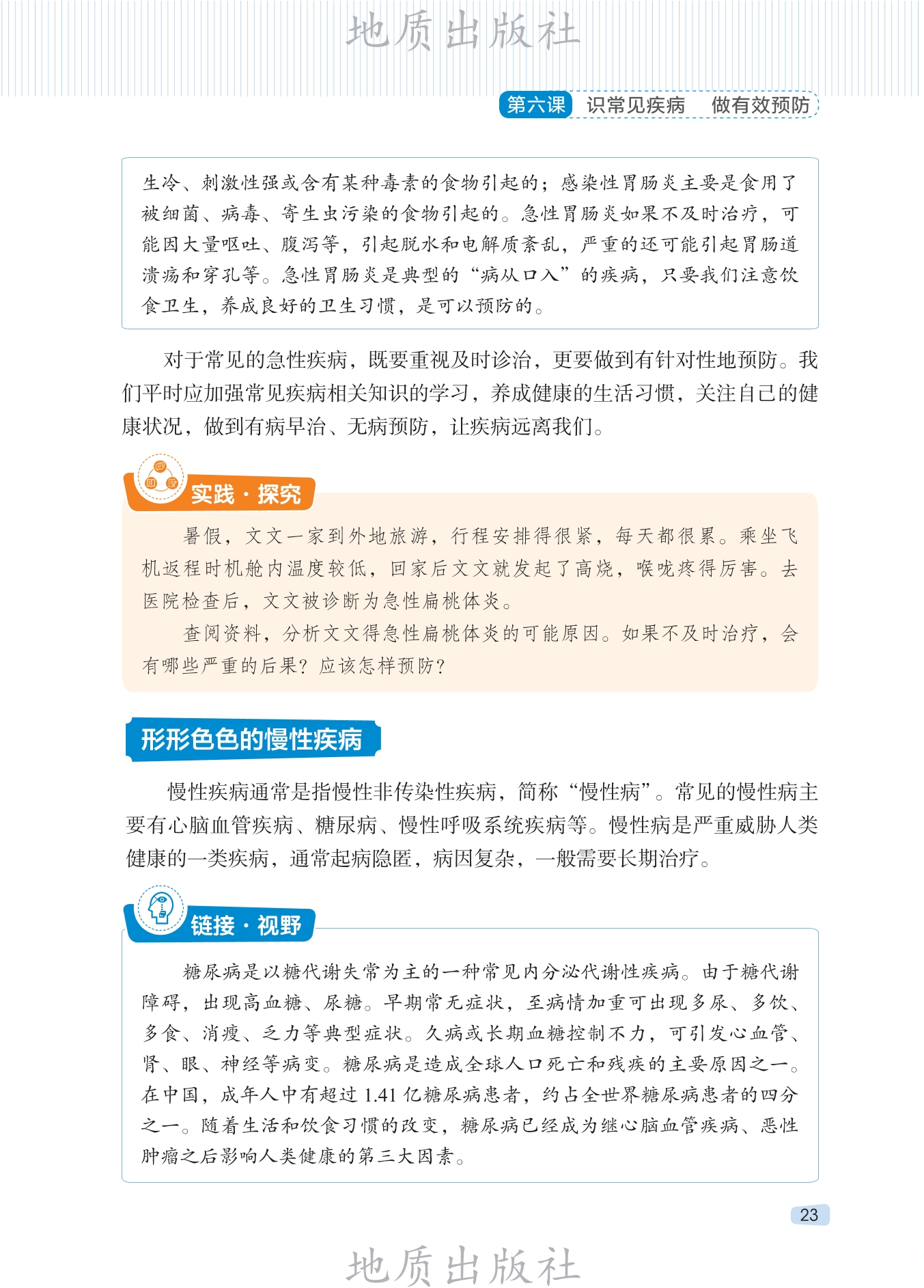 地质出版社

第六课 识常见疾病 做有效预防

生冷、刺激性强或含有某种毒素的食物引起的；感染性胃肠炎主要是食用了被细菌、病毒、寄生虫污染的食物引起的。急性胃肠炎如果不及时治疗，可能因大量呕吐、腹泻等，引起脱水和电解质紊乱，严重的还可能引起胃肠道溃疡和穿孔等。急性胃肠炎是典型的“病从口入”的疾病，只要我们注意饮食卫生，养成良好的卫生习惯，是可以预防的。

对于常见的急性疾病，既要重视及时诊治，更要做到有针对性地预防。我们平时应加强常见疾病相关知识的学习，养成健康的生活习惯，关注自己的健康状况，做到有病早治、无病预防，让疾病远离我们。

实践·探究

暑假，文文一家到外地旅游，行程安排得很紧，每天都很累。乘坐飞机返程时机舱内温度较低，回家后文文就发起了高烧，喉咙疼得厉害。去医院检查后，文文被诊断为急性扁桃体炎。

查阅资料，分析文文得急性扁桃体炎的可能原因。如果不及时治疗，会有哪些严重的后果？应该怎样预防？

形形色色的慢性疾病

慢性疾病通常是指慢性非传染性疾病，简称“慢性病”。常见的慢性病主要有心脑血管疾病、糖尿病、慢性呼吸系统疾病等。慢性病是严重威胁人类健康的一类疾病，通常起病隐匿，病因复杂，一般需要长期治疗。

链接·视野

糖尿病是以糖代谢失常为主的一种常见内分泌代谢性疾病。由于糖代谢障碍，出现高血糖、尿糖。早期常无症状，至病情加重可出现多尿、多饮、多食、消瘦、乏力等典型症状。久病或长期血糖控制不力，可引发心血管、肾、眼、神经等病变。糖尿病是造成全球人口死亡和残疾的主要原因之一。在中国，成年人中有超过 1.41 亿糖尿病患者，约占全世界糖尿病患者的四分之一。随着生活和饮食习惯的改变，糖尿病已经成为继心脑血管疾病、恶性肿瘤之后影响人类健康的第三大因素。

23

地质出版社